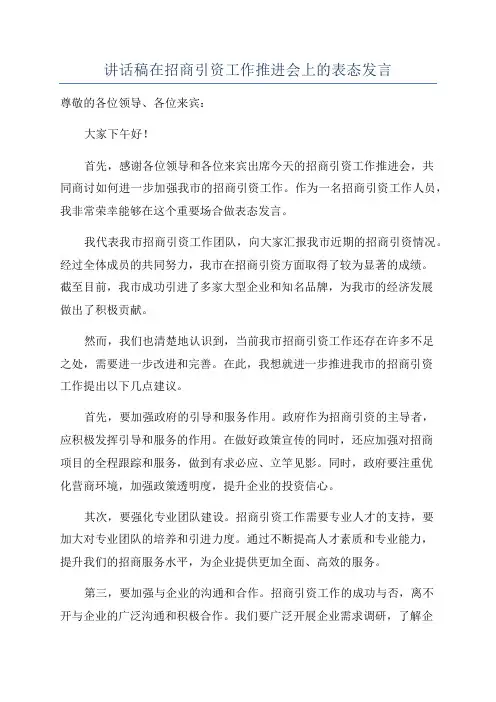 讲话稿在招商引资工作推进会上的表态发言

尊敬的各位领导、各位来宾：

大家下午好！

首先，感谢各位领导和各位来宾出席今天的招商引资工作推进会，共同商讨如何进一步加强我市的招商引资工作。作为一名招商引资工作人员，我非常荣幸能够在这个重要场合做表态发言。

我代表我市招商引资工作团队，向大家汇报我市近期的招商引资情况。经过全体成员的共同努力，我市在招商引资方面取得了较为显著的成绩。截至目前，我市成功引进了多家大型企业和知名品牌，为我市的经济发展做出了积极贡献。

然而，我们也清楚地认识到，当前我市招商引资工作还存在许多不足之处，需要进一步改进和完善。在此，我想就进一步推进我市的招商引资工作提出以下几点建议。

首先，要加强政府的引导和服务作用。政府作为招商引资的主导者，应积极发挥引导和服务的作用。在做好政策宣传的同时，还应加强对招商项目的全程跟踪和服务，做到有求必应、立竿见影。同时，政府要注重优化营商环境，加强政策透明度，提升企业的投资信心。

其次，要强化专业团队建设。招商引资工作需要专业人才的支持，要加大对专业团队的培养和引进力度。通过不断提高人才素质和专业能力，提升我们的招商服务水平，为企业提供更加全面、高效的服务。

第三，要加强与企业的沟通和合作。招商引资工作的成功与否，离不开与企业的广泛沟通和积极合作。我们要广泛开展企业需求调研，了解企